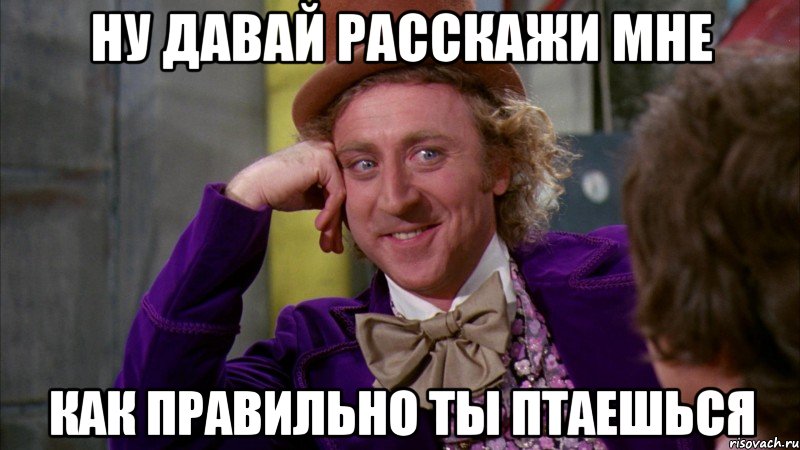 НУ ДАВАЙ РАССКАЖИ МНЕ

КАК ПРАВИЛЬНО ТЫ ПТАЕШЬСЯ

risovach.ru